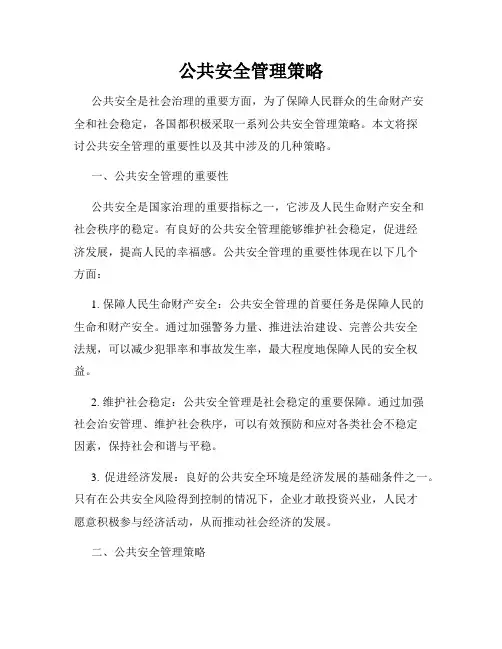 公共安全管理策略

公共安全是社会治理的重要方面，为了保障人民群众的生命财产安全和社会稳定，各国都积极采取一系列公共安全管理策略。本文将探讨公共安全管理的重要性以及其中涉及的几种策略。

一、公共安全管理的重要性

公共安全是国家治理的重要指标之一，它涉及人民生命财产安全和社会秩序的稳定。有良好的公共安全管理能够维护社会稳定，促进经济发展，提高人民的幸福感。公共安全管理的重要性体现在以下几个方面：

1. 保障人民生命财产安全：公共安全管理的首要任务是保障人民的生命和财产安全。通过加强警务力量、推进法治建设、完善公共安全法规，可以减少犯罪率和事故发生率，最大程度地保障人民的安全权益。

2. 维护社会稳定：公共安全管理是社会稳定的重要保障。通过加强社会治安管理、维护社会秩序，可以有效预防和应对各类社会不稳定因素，保持社会和谐与平稳。

3. 促进经济发展：良好的公共安全环境是经济发展的基础条件之一。只有在公共安全风险得到控制的情况下，企业才敢投资兴业，人民才愿意积极参与经济活动，从而推动社会经济的发展。

二、公共安全管理策略